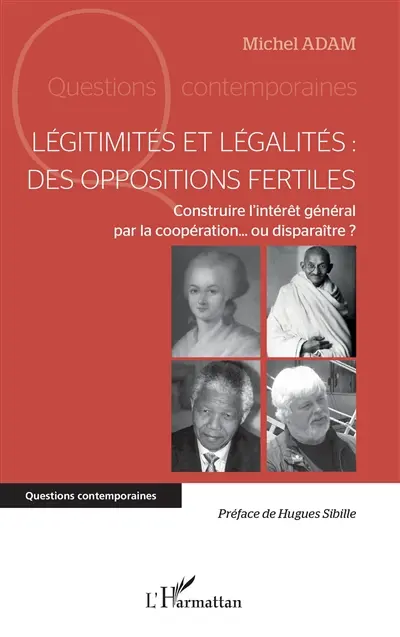 Michel ADAM

Questions contemporaines

LÉGITIMITÉS ET LÉGALITÉS : DES OPPOSITIONS FERTILES

Construire l'intérêt général par la coopération... ou disparaître ?

Questions contemporaines

Préface de Hugues Sibille

L'Harmattan